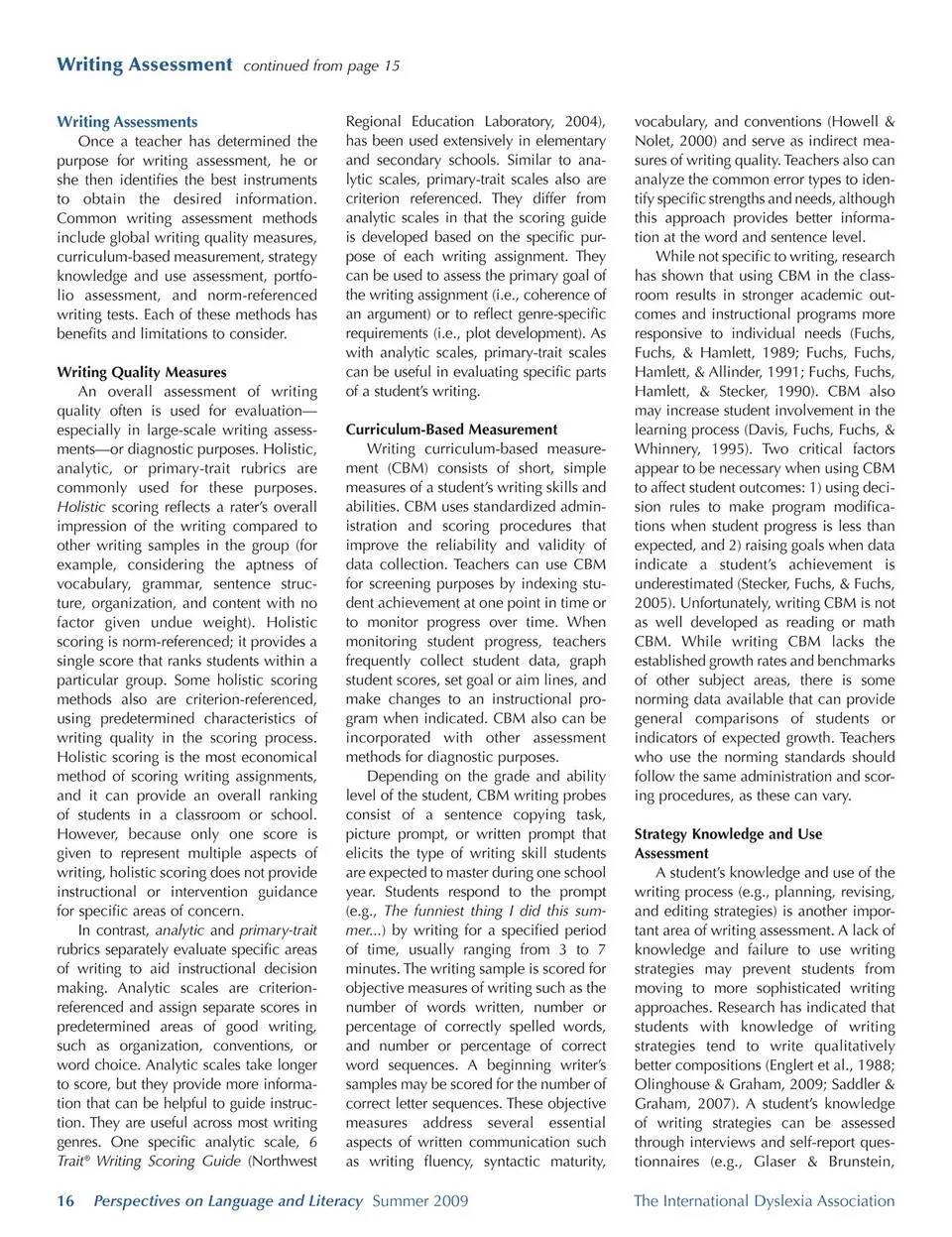 Writing Assessment continued from page 15

Writing Assessments
Once a teacher has determined the purpose for writing assessment, he or she then identifies the best instruments to obtain the desired information. Common writing assessment methods include global writing quality measures, curriculum-based measurement, strategy knowledge and use assessment, portfolio assessment, and norm-referenced writing tests. Each of these methods has benefits and limitations to consider.

Writing Quality Measures
An overall assessment of writing quality often is used for evaluation—especially in large-scale writing assessments—or diagnostic purposes. Holistic, analytic, or primary-trait rubrics are commonly used for these purposes. Holistic scoring reflects a rater's overall impression of the writing compared to other writing samples in the group (for example, considering the aptness of vocabulary, grammar, sentence structure, organization, and content with no factor given undue weight). Holistic scoring is norm-referenced; it provides a single score that ranks students within a particular group. Some holistic scoring methods also are criterion-referenced, using predetermined characteristics of writing quality in the scoring process. Holistic scoring is the most economical method of scoring writing assignments, and it can provide an overall ranking of students in a classroom or school. However, because only one score is given to represent multiple aspects of writing, holistic scoring does not provide instructional or intervention guidance for specific areas of concern.

In contrast, analytic and primary-trait rubrics separately evaluate specific areas of writing to aid instructional decision making. Analytic scales are criterion-referenced and assign separate scores in predetermined areas of good writing, such as organization, conventions, or word choice. Analytic scales take longer to score, but they provide more information that can be helpful to guide instruction. They are useful across most writing genres. One specific analytic scale, 6 Trait® Writing Scoring Guide (Northwest Regional Education Laboratory, 2004), has been used extensively in elementary and secondary schools. Similar to analytic scales, primary-trait scales also are criterion referenced. They differ from analytic scales in that the scoring guide is developed based on the specific purpose of each writing assignment. They can be used to assess the primary goal of the writing assignment (i.e., coherence of an argument) or to reflect genre-specific requirements (i.e., plot development). As with analytic scales, primary-trait scales can be useful in evaluating specific parts of a student's writing.

Curriculum-Based Measurement
Writing curriculum-based measurement (CBM) consists of short, simple measures of a student's writing skills and abilities. CBM uses standardized administration and scoring procedures that improve the reliability and validity of data collection. Teachers can use CBM for screening purposes by indexing student achievement at one point in time or to monitor progress over time. When monitoring student progress, teachers frequently collect student data, graph student scores, set goal or aim lines, and make changes to an instructional program when indicated. CBM also can be incorporated with other assessment methods for diagnostic purposes.

Depending on the grade and ability level of the student, CBM writing probes consist of a sentence copying task, picture prompt, or written prompt that elicits the type of writing skill students are expected to master during one school year. Students respond to the prompt (e.g., The funniest thing I did this summer...) by writing for a specified period of time, usually ranging from 3 to 7 minutes. The writing sample is scored for objective measures of writing such as the number of words written, number or percentage of correctly spelled words, and number or percentage of correct word sequences. A beginning writer's samples may be scored for the number of correct letter sequences. These objective measures address several essential aspects of written communication such as writing fluency, syntactic maturity, vocabulary, and conventions (Howell & Nolet, 2000) and serve as indirect measures of writing quality. Teachers also can analyze the common error types to identify specific strengths and needs, although this approach provides better information at the word and sentence level.

While not specific to writing, research has shown that using CBM in the classroom results in stronger academic outcomes and instructional programs more responsive to individual needs (Fuchs, Fuchs, & Hamlett, 1989; Fuchs, Fuchs, Hamlett, & Allinder, 1991; Fuchs, Fuchs, Hamlett, & Stecker, 1990). CBM also may increase student involvement in the learning process (Davis, Fuchs, Fuchs, & Whinnery, 1995). Two critical factors appear to be necessary when using CBM to affect student outcomes: 1) using decision rules to make program modifications when student progress is less than expected, and 2) raising goals when data indicate a student's achievement is underestimated (Stecker, Fuchs, & Fuchs, 2005). Unfortunately, writing CBM is not as well developed as reading or math CBM. While writing CBM lacks the established growth rates and benchmarks of other subject areas, there is some norming data available that can provide general comparisons of students or indicators of expected growth. Teachers who use the norming standards should follow the same administration and scoring procedures, as these can vary.

Strategy Knowledge and Use Assessment
A student's knowledge and use of the writing process (e.g., planning, revising, and editing strategies) is another important area of writing assessment. A lack of knowledge and failure to use writing strategies may prevent students from moving to more sophisticated writing approaches. Research has indicated that students with knowledge of writing strategies tend to write qualitatively better compositions (Englert et al., 1988; Olinghouse & Graham, 2009; Saddler & Graham, 2007). A student's knowledge of writing strategies can be assessed through interviews and self-report questionnaires (e.g., Glaser & Brunstein,

16 Perspectives on Language and Literacy Summer 2009 The International Dyslexia Association